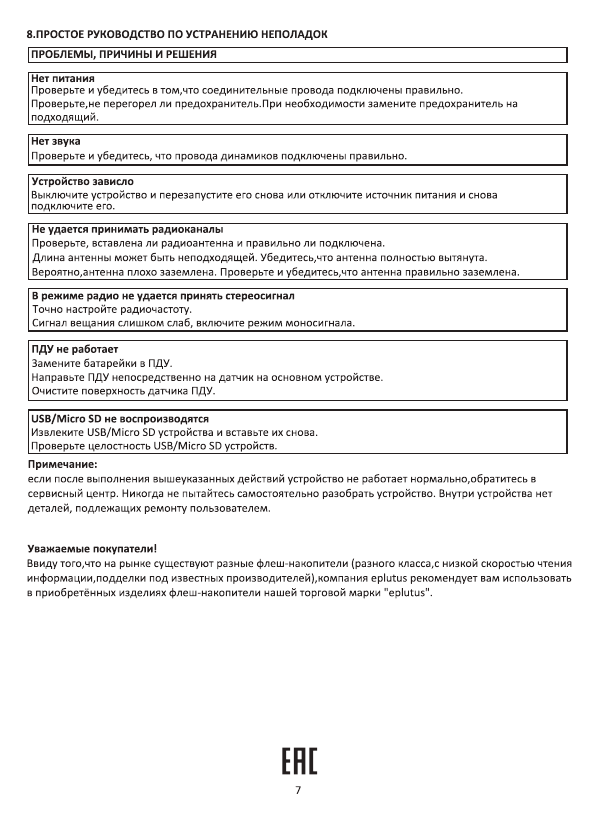 8.ПРОСТОЕ РУКОВОДСТВО ПО УСТРАНЕНИЮ НЕПОЛАДОК

ПРОБЛЕМЫ, ПРИЧИНЫ И РЕШЕНИЯ

Нет питания
Проверьте и убедитесь в том,что соединительные провода подключены правильно.
Проверьте,не перегорел ли предохранитель.При необходимости замените предохранитель на подходящий.

Нет звука
Проверьте и убедитесь, что провода динамиков подключены правильно.

Устройство зависло
Выключите устройство и перезапустите его снова или отключите источник питания и снова подключите его.

Не удается принимать радиоканалы
Проверьте, вставлена ли радиоантенна и правильно ли подключена.
Длина антенны может быть неподходящей. Убедитесь,что антенна полностью вытянута.
Вероятно,антенна плохо заземлена. Проверьте и убедитесь,что антенна правильно заземлена.

В режиме радио не удается принять стереосигнал
Точно настройте радиочастоту.
Сигнал вещания слишком слаб, включите режим моносигнала.

ПДУ не работает
Замените батарейки в ПДУ.
Направьте ПДУ непосредственно на датчик на основном устройстве.
Очистите поверхность датчика ПДУ.

USB/Micro SD не воспроизводятся
Извлеките USB/Micro SD устройства и вставьте их снова.
Проверьте целостность USB/Micro SD устройств.

Примечание:
если после выполнения вышеуказанных действий устройство не работает нормально,обратитесь в сервисный центр. Никогда не пытайтесь самостоятельно разобрать устройство. Внутри устройства нет деталей, подлежащих ремонту пользователем.

Уважаемые покупатели!
Ввиду того,что на рынке существуют разные флеш-накопители (разного класса,с низкой скоростью чтения информации,подделки под известных производителей),компания eplutus рекомендует вам использовать в приобретённых изделиях флеш-накопители нашей торговой марки "eplutus".

EAC

7